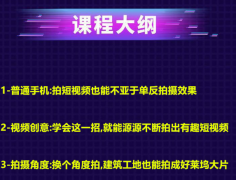 课程大纲

1-普通手机:拍短视频也能不亚于单反拍摄效果

2-视频创意:学会这一招,就能源源不断拍出有趣短视频

3-拍摄角度:换个角度拍,建筑工地也能拍成好莱坞大片